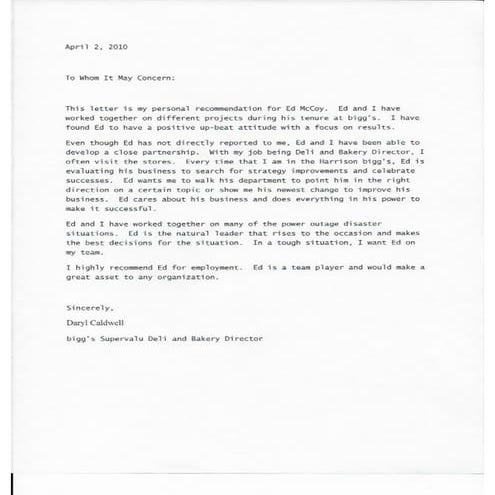 April 2, 2010

To Whom It May Concern:

This letter is my personal recommendation for Ed McCoy. Ed and I have worked together on different projects during his tenure at bigg's. I have found Ed to have a positive up-beat attitude with a focus on results.

Even though Ed has not directly reported to me, Ed and I have been able to develop a close partnership. With my job being Deli and Bakery Director, I often visit the stores. Every time that I am in the Harrison bigg's, Ed is evaluating his business to search for strategy improvements and celebrate successes. Ed wants me to walk his department to point him in the right direction on a certain topic or show me his newest change to improve his business. Ed cares about his business and does everything in his power to make it successful.

Ed and I have worked together on many of the power outage disaster situations. Ed is the natural leader that rises to the occasion and makes the best decisions for the situation. In a tough situation, I want Ed on my team.

I highly recommend Ed for employment. Ed is a team player and would make a great asset to any organization.

Sincerely,

Daryl Caldwell

bigg's Supervalu Deli and Bakery Director